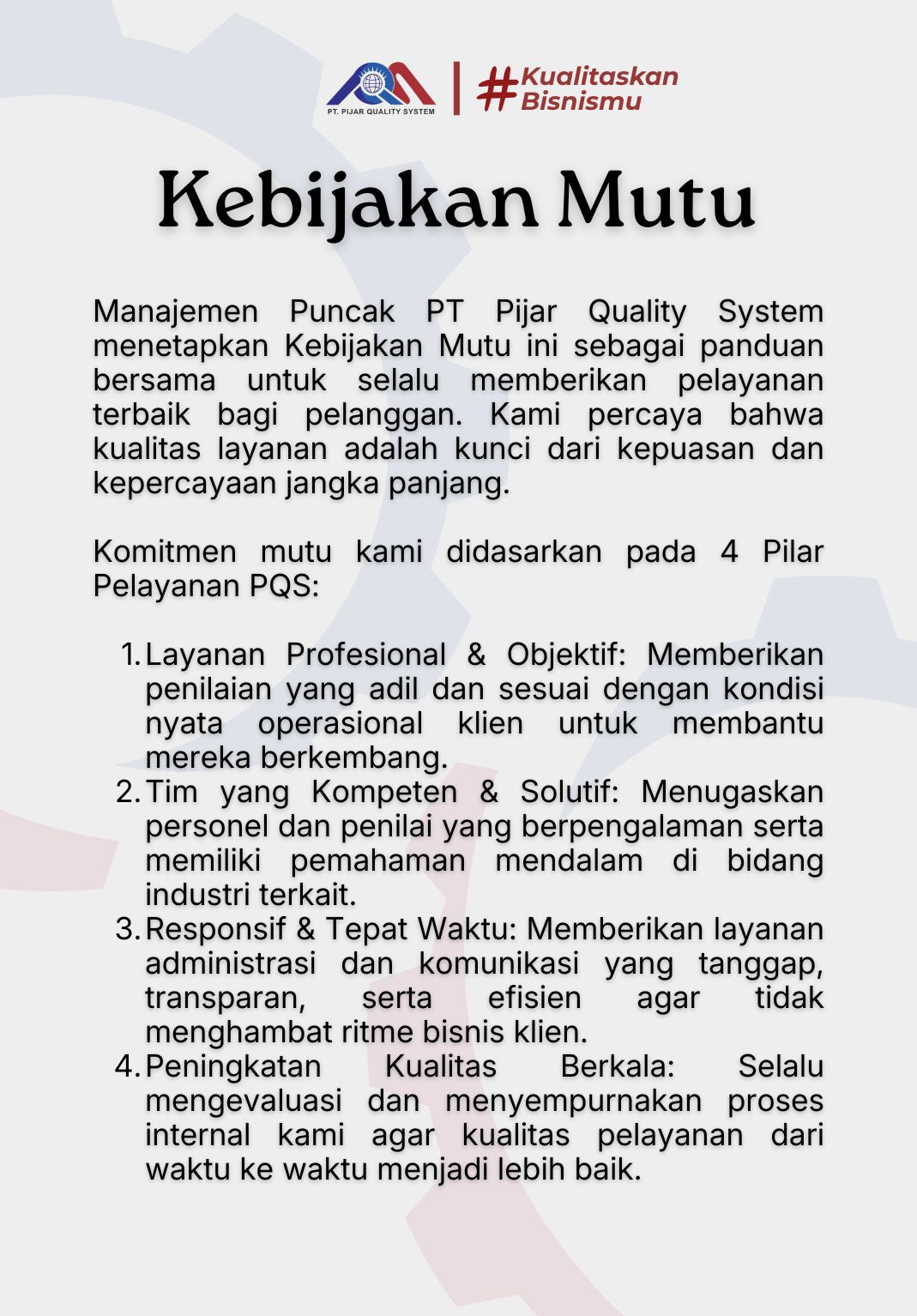 PT. PIJAR QUALITY SYSTEM

#Kualitaskan Bisnismu

Kebijakan Mutu

Manajemen Puncak PT Pijar Quality System menetapkan Kebijakan Mutu ini sebagai panduan bersama untuk selalu memberikan pelayanan terbaik bagi pelanggan. Kami percaya bahwa kualitas layanan adalah kunci dari kepuasan dan kepercayaan jangka panjang.

Komitmen mutu kami didasarkan pada 4 Pilar Pelayanan PQS:

1. Layanan Profesional & Objektif: Memberikan penilaian yang adil dan sesuai dengan kondisi nyata operasional klien untuk membantu mereka berkembang.
2. Tim yang Kompeten & Solutif: Menugaskan personel dan penilai yang berpengalaman serta memiliki pemahaman mendalam di bidang industri terkait.
3. Responsif & Tepat Waktu: Memberikan layanan administrasi dan komunikasi yang tanggap, transparan, serta efisien agar tidak menghambat ritme bisnis klien.
4. Peningkatan Kualitas Berkala: Selalu mengevaluasi dan menyempurnakan proses internal kami agar kualitas pelayanan dari waktu ke waktu menjadi lebih baik.